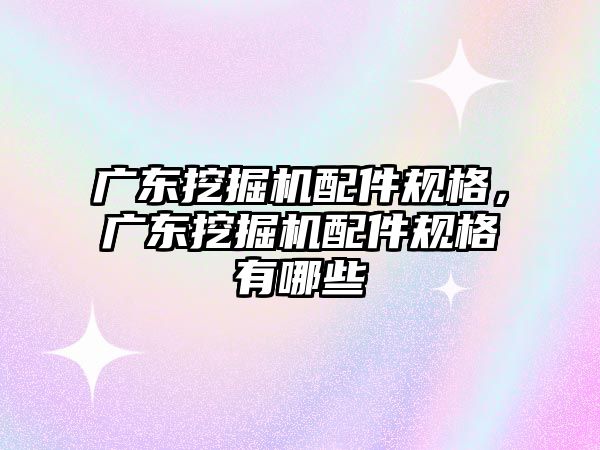 广东挖掘机配件规格，广东挖掘机配件规格有哪些